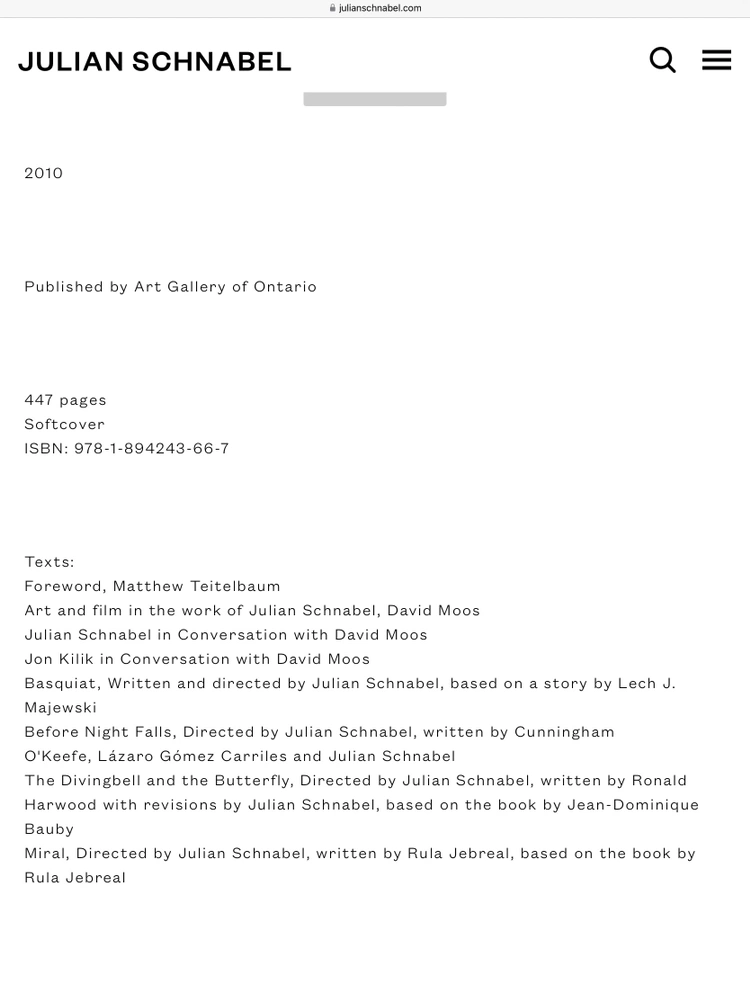 julianschnabel.com

JULIAN SCHNABEL

2010

Published by Art Gallery of Ontario

447 pages
Softcover
ISBN: 978-1-894243-66-7

Texts:
Foreword, Matthew Teitelbaum
Art and film in the work of Julian Schnabel, David Moos
Julian Schnabel in Conversation with David Moos
Jon Kilik in Conversation with David Moos
Basquiat, Written and directed by Julian Schnabel, based on a story by Lech J. Majewski
Before Night Falls, Directed by Julian Schnabel, written by Cunningham O'Keefe, Lázaro Gómez Carriles and Julian Schnabel
The Divingbell and the Butterfly, Directed by Julian Schnabel, written by Ronald Harwood with revisions by Julian Schnabel, based on the book by Jean-Dominique Bauby
Miral, Directed by Julian Schnabel, written by Rula Jebreal, based on the book by Rula Jebreal